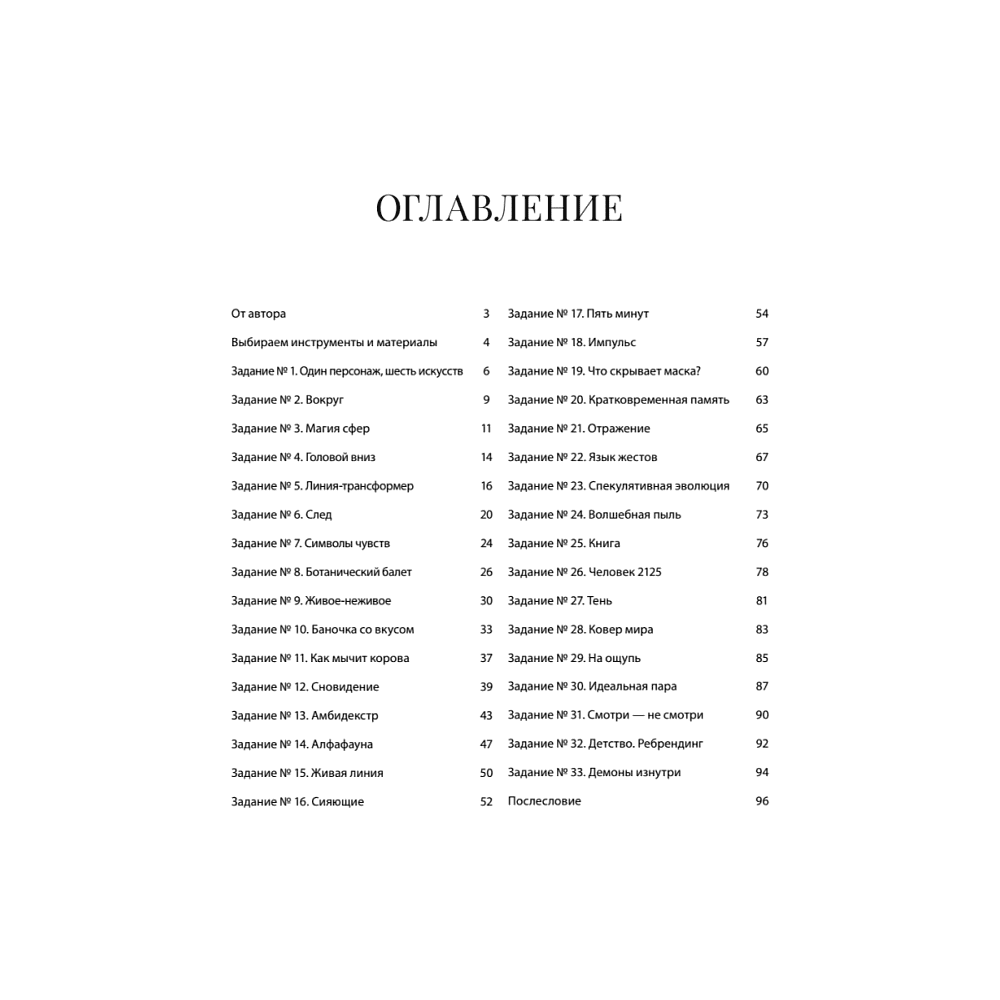 ОГЛАВЛЕНИЕ

От автора 3
Выбираем инструменты и материалы 4
Задание № 1. Один персонаж, шесть искусств 6
Задание № 2. Вокруг 9
Задание № 3. Магия сфер 11
Задание № 4. Головой вниз 14
Задание № 5. Линия-трансформер 16
Задание № 6. След 20
Задание № 7. Символы чувств 24
Задание № 8. Ботанический балет 26
Задание № 9. Живое-неживое 30
Задание № 10. Баночка со вкусом 33
Задание № 11. Как мычит корова 37
Задание № 12. Сновидение 39
Задание № 13. Амбидекстр 43
Задание № 14. Алфафауна 47
Задание № 15. Живая линия 50
Задание № 16. Сияющие 52

Задание № 17. Пять минут 54
Задание № 18. Импульс 57
Задание № 19. Что скрывает маска? 60
Задание № 20. Кратковременная память 63
Задание № 21. Отражение 65
Задание № 22. Язык жестов 67
Задание № 23. Спекулятивная эволюция 70
Задание № 24. Волшебная пыль 73
Задание № 25. Книга 76
Задание № 26. Человек 2125 78
Задание № 27. Тень 81
Задание № 28. Ковер мира 83
Задание № 29. На ощупь 85
Задание № 30. Идеальная пара 87
Задание № 31. Смотри — не смотри 90
Задание № 32. Детство. Ребрендинг 92
Задание № 33. Демоны изнутри 94
Послесловие 96